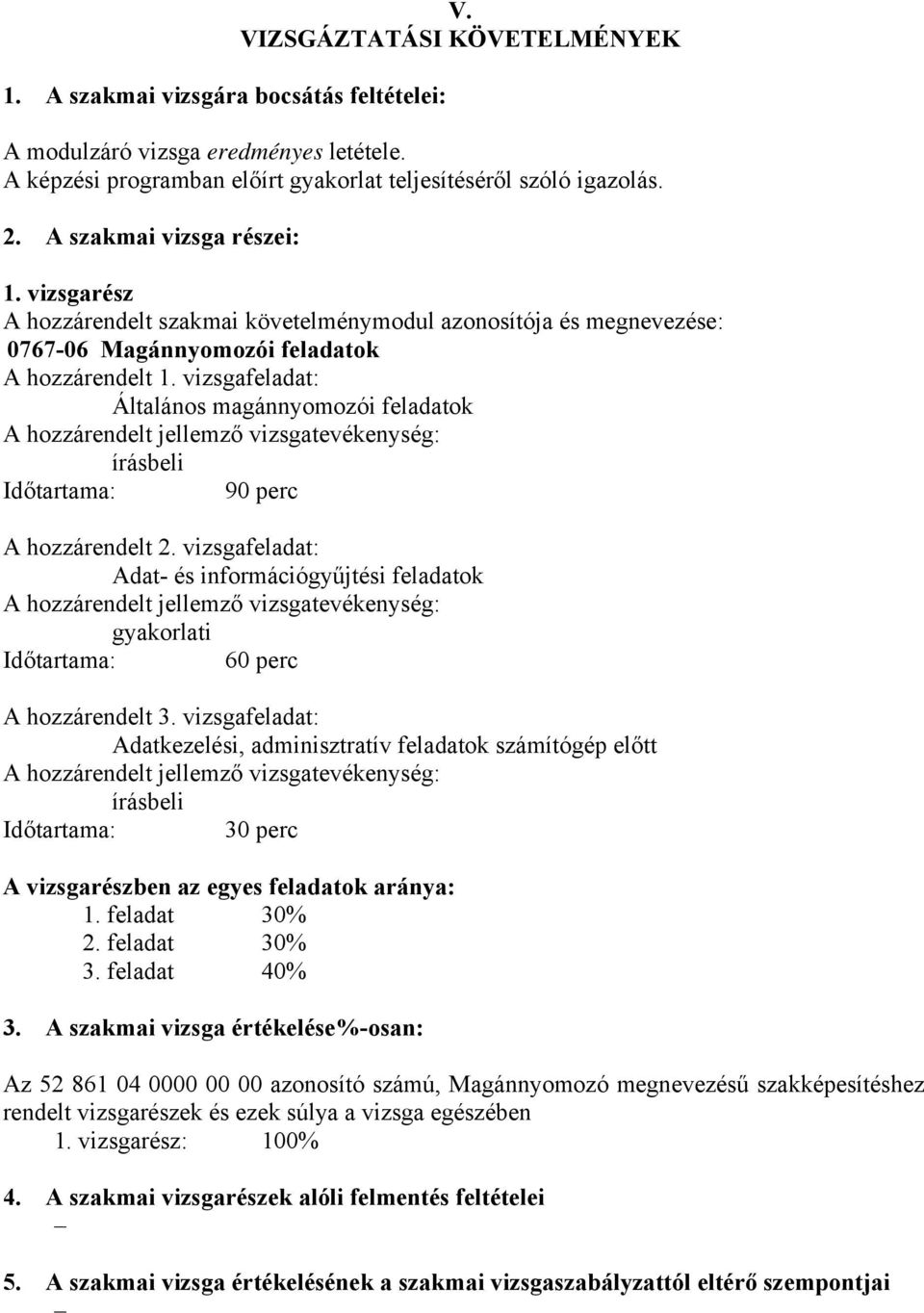 V.
VIZSGÁZTATÁSI KÖVETELMÉNYEK

1. A szakmai vizsgára bocsátás feltételei:

A modulzáró vizsga eredményes letétele.
A képzési programban előírt gyakorlat teljesítéséről szóló igazolás.

2. A szakmai vizsga részei:

1. vizsgarész
A hozzárendelt szakmai követelménymodul azonosítója és megnevezése:
0767-06 Magánnyomozói feladatok
A hozzárendelt 1. vizsgafeladat:
Általános magánnyomozói feladatok
A hozzárendelt jellemző vizsgatevékenység:
írásbeli
Időtartama: 90 perc

A hozzárendelt 2. vizsgafeladat:
Adat- és információgyűjtési feladatok
A hozzárendelt jellemző vizsgatevékenység:
gyakorlati
Időtartama: 60 perc

A hozzárendelt 3. vizsgafeladat:
Adatkezelési, adminisztratív feladatok számítógép előtt
A hozzárendelt jellemző vizsgatevékenység:
írásbeli
Időtartama: 30 perc

A vizsgarészben az egyes feladatok aránya:
1. feladat 30%
2. feladat 30%
3. feladat 40%

3. A szakmai vizsga értékelése%-osan:

Az 52 861 04 0000 00 00 azonosító számú, Magánnyomozó megnevezésű szakképesítéshez rendelt vizsgarészek és ezek súlya a vizsga egészében
1. vizsgarész: 100%

4. A szakmai vizsgarészek alóli felmentés feltételei
–

5. A szakmai vizsga értékelésének a szakmai vizsgaszabályzattól eltérő szempontjai
–